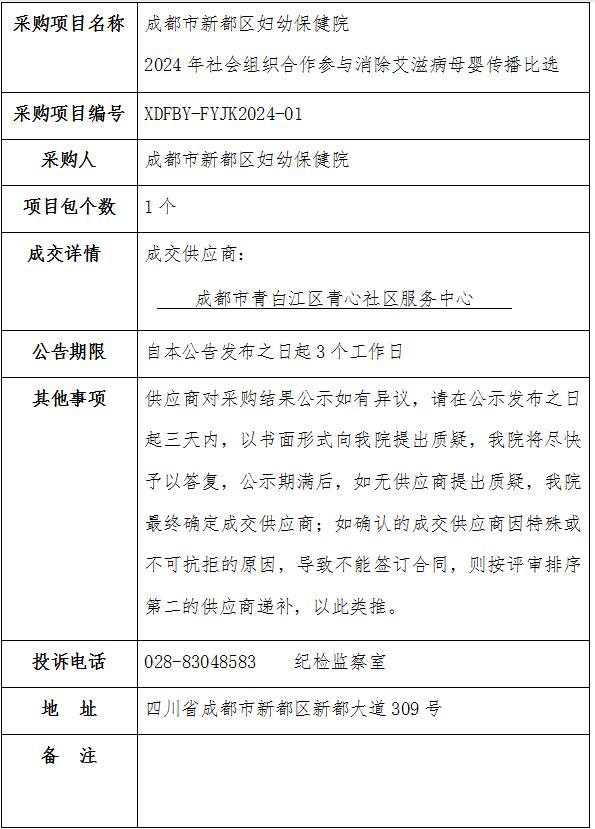 | 采购项目名称 | 成都市新都区妇幼保健院 2024 年社会组织合作参与消除艾滋病母婴传播比选 |
|---|---|
| 采购项目编号 | XDFBY-FYJK2024-01 |
| 采购人 | 成都市新都区妇幼保健院 |
| 项目包个数 | 1 个 |
| 成交详情 | 成交供应商： 成都市青白江区青心社区服务中心 |
| 公告期限 | 自本公告发布之日起 3 个工作日 |
| 其他事项 | 供应商对采购结果公示如有异议，请在公示发布之日起三天内，以书面形式向我院提出质疑，我院将尽快予以答复，公示期满后，如无供应商提出质疑，我院最终确定成交供应商；如确认的成交供应商因特殊或不可抗拒的原因，导致不能签订合同，则按评审排序第二的供应商递补，以此类推。 |
| 投诉电话 | 028-83048583 纪检监察室 |
| 地 址 | 四川省成都市新都区新都大道 309 号 |
| 备 注 | |